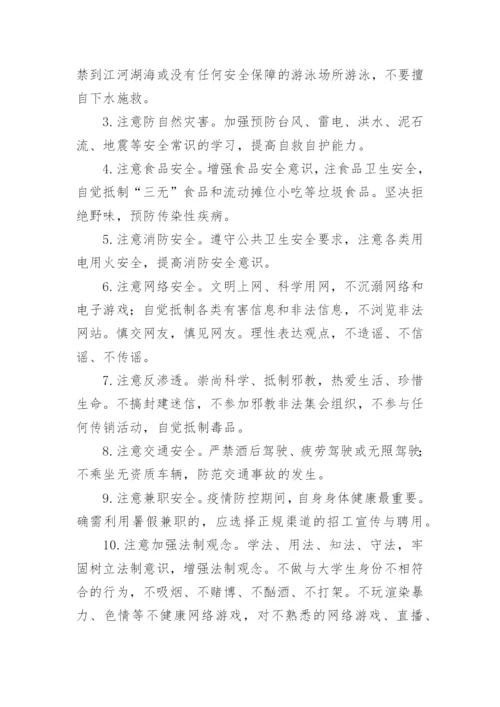 禁到江河湖海或没有任何安全保障的游泳场所游泳，不要擅自下水施救。

3. 注意防自然灾害。加强预防台风、雷电、洪水、泥石流、地震等安全常识的学习，提高自救自护能力。

4. 注意食品安全。增强食品安全意识，注食品卫生安全，自觉抵制“三无”食品和流动摊位小吃等垃圾食品。坚决拒绝野味，预防传染性疾病。

5. 注意消防安全。遵守公共卫生安全要求，注意各类用电用火安全，提高消防安全意识。

6. 注意网络安全。文明上网、科学用网，不沉溺网络和电子游戏；自觉抵制各类有害信息和非法信息，不浏览非法网站。慎交网友，慎见网友。理性表达观点，不造谣、不信谣、不传谣。

7. 注意反渗透。崇尚科学、抵制邪教，热爱生活、珍惜生命。不搞封建迷信，不参加邪教非法集会组织，不参与任何传销活动，自觉抵制毒品。

8. 注意交通安全。严禁酒后驾驶、疲劳驾驶或无照驾驶；不乘坐无资质车辆，防范交通事故的发生。

9. 注意兼职安全。疫情防控期间，自身身体健康最重要。确需利用暑假兼职的，应选择正规渠道的招工宣传与聘用。

10. 注意加强法制观念。学法、用法、知法、守法，牢固树立法制意识，增强法制观念。不做与大学生身份不相符合的行为，不吸烟、不赌博、不酗酒、不打架。不玩渲染暴力、色情等不健康网络游戏，对不熟悉的网络游戏、直播、